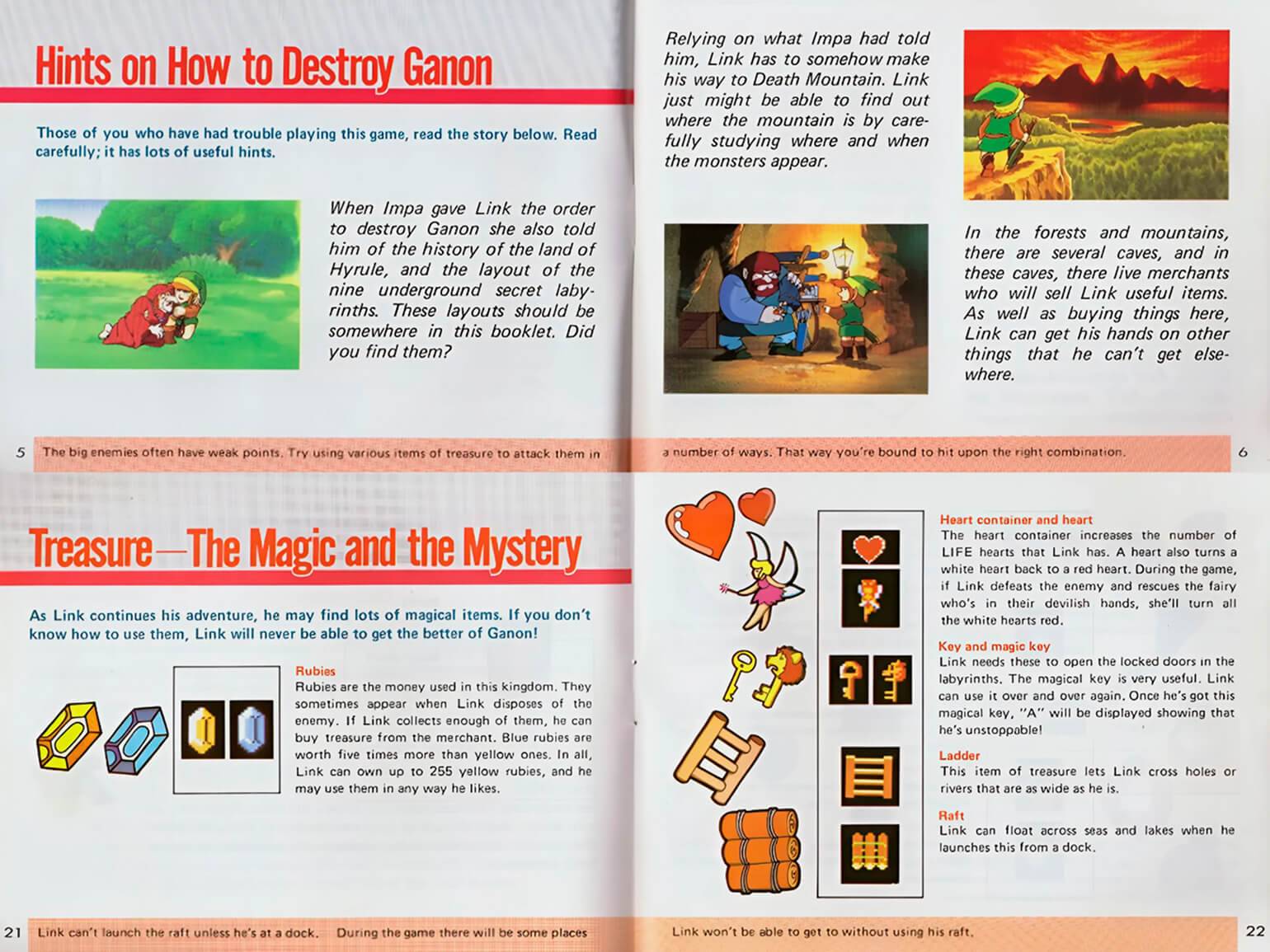 Hints on How to Destroy Ganon

Those of you who have had trouble playing this game, read the story below. Read carefully; it has lots of useful hints.

When Impa gave Link the order to destroy Ganon she also told him of the history of the land of Hyrule, and the layout of the nine underground secret labyrinths. These layouts should be somewhere in this booklet. Did you find them?

5 The big enemies often have weak points. Try using various items of treasure to attack them in

Relying on what Impa had told him, Link has to somehow make his way to Death Mountain. Link just might be able to find out where the mountain is by carefully studying where and when the monsters appear.

In the forests and mountains, there are several caves, and in these caves, there live merchants who will sell Link useful items. As well as buying things here, Link can get his hands on other things that he can't get elsewhere.

a number of ways. That way you're bound to hit upon the right combination. 6

Treasure—The Magic and the Mystery

As Link continues his adventure, he may find lots of magical items. If you don't know how to use them, Link will never be able to get the better of Ganon!

Rubies
Rubies are the money used in this kingdom. They sometimes appear when Link disposes of the enemy. If Link collects enough of them, he can buy treasure from the merchant. Blue rubies are worth five times more than yellow ones. In all, Link can own up to 255 yellow rubies, and he may use them in any way he likes.

21 Link can't launch the raft unless he's at a dock. During the game there will be some places

Heart container and heart
The heart container increases the number of LIFE hearts that Link has. A heart also turns a white heart back to a red heart. During the game, if Link defeats the enemy and rescues the fairy who's in their devilish hands, she'll turn all the white hearts red.

Key and magic key
Link needs these to open the locked doors in the labyrinths. The magical key is very useful. Link can use it over and over again. Once he's got this magical key, "A" will be displayed showing that he's unstoppable!

Ladder
This item of treasure lets Link cross holes or rivers that are as wide as he is.

Raft
Link can float across seas and lakes when he launches this from a dock.

Link won't be able to get to without using his raft. 22